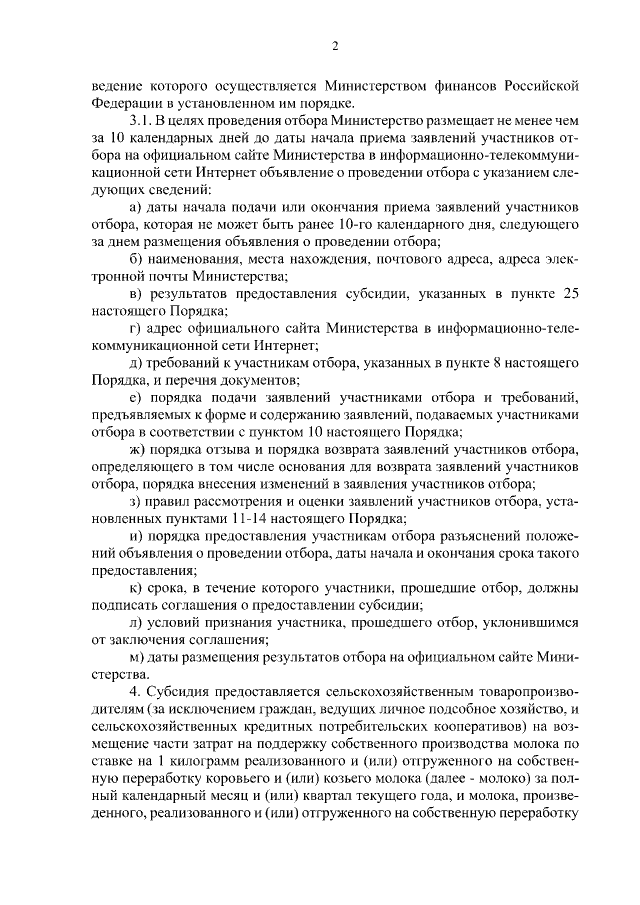 2

ведение которого осуществляется Министерством финансов Российской Федерации в установленном им порядке.

3.1. В целях проведения отбора Министерство размещает не менее чем за 10 календарных дней до даты начала приема заявлений участников отбора на официальном сайте Министерства в информационно-телекоммуникационной сети Интернет объявление о проведении отбора с указанием следующих сведений:

а) даты начала подачи или окончания приема заявлений участников отбора, которая не может быть ранее 10-го календарного дня, следующего за днем размещения объявления о проведении отбора;

б) наименования, места нахождения, почтового адреса, адреса электронной почты Министерства;

в) результатов предоставления субсидии, указанных в пункте 25 настоящего Порядка;

г) адрес официального сайта Министерства в информационно-телекоммуникационной сети Интернет;

д) требований к участникам отбора, указанных в пункте 8 настоящего Порядка, и перечня документов;

е) порядка подачи заявлений участниками отбора и требований, предъявляемых к форме и содержанию заявлений, подаваемых участниками отбора в соответствии с пунктом 10 настоящего Порядка;

ж) порядка отзыва и порядка возврата заявлений участников отбора, определяющего в том числе основания для возврата заявлений участников отбора, порядка внесения изменений в заявления участников отбора;

з) правил рассмотрения и оценки заявлений участников отбора, установленных пунктами 11-14 настоящего Порядка;

и) порядка предоставления участникам отбора разъяснений положений объявления о проведении отбора, даты начала и окончания срока такого предоставления;

к) срока, в течение которого участники, прошедшие отбор, должны подписать соглашения о предоставлении субсидии;

л) условий признания участника, прошедшего отбор, уклонившимся от заключения соглашения;

м) даты размещения результатов отбора на официальном сайте Министерства.

4. Субсидия предоставляется сельскохозяйственным товаропроизводителям (за исключением граждан, ведущих личное подсобное хозяйство, и сельскохозяйственных кредитных потребительских кооперативов) на возмещение части затрат на поддержку собственного производства молока по ставке на 1 килограмм реализованного и (или) отгруженного на собственную переработку коровьего и (или) козьего молока (далее - молоко) за полный календарный месяц и (или) квартал текущего года, и молока, произведенного, реализованного и (или) отгруженного на собственную переработку